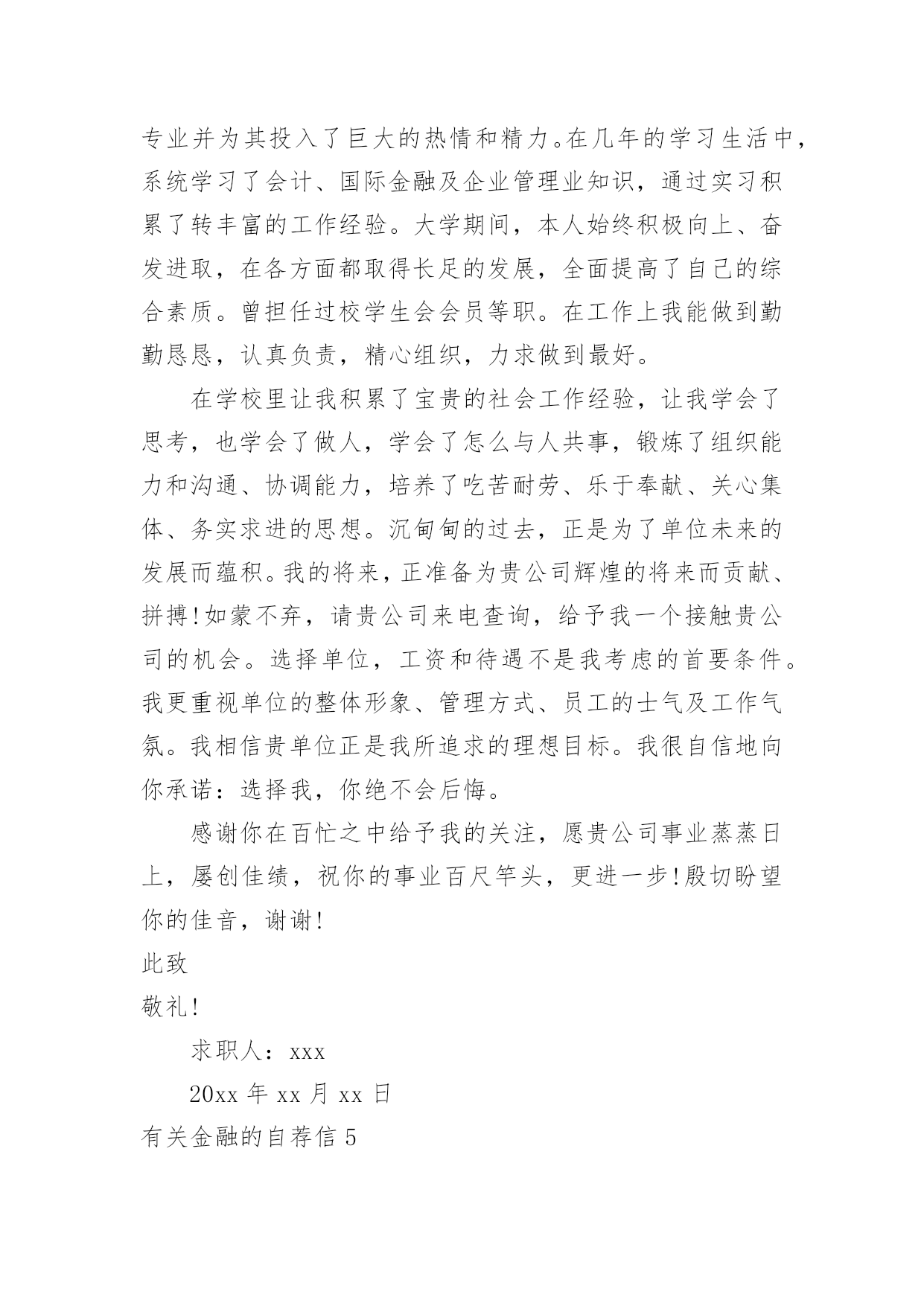 专业并为其投入了巨大的热情和精力。在几年的学习生活中，系统学习了会计、国际金融及企业管理业知识，通过实习积累了转丰富的工作经验。大学期间，本人始终积极向上、奋发进取，在各方面都取得长足的发展，全面提高了自己的综合素质。曾担任过校学生会会员等职。在工作上我能做到勤勤恳恳，认真负责，精心组织，力求做到最好。

在学校里让我积累了宝贵的社会工作经验，让我学会了思考，也学会了做人，学会了怎么与人共事，锻炼了组织能力和沟通、协调能力，培养了吃苦耐劳、乐于奉献、关心集体、务实求进的思想。沉甸甸的过去，正是为了单位未来的发展而蕴积。我的将来，正准备为贵公司辉煌的将来而贡献、拼搏!如蒙不弃，请贵公司来电查询，给予我一个接触贵公司的机会。选择单位，工资和待遇不是我考虑的首要条件。我更重视单位的整体形象、管理方式、员工的士气及工作气氛。我相信贵单位正是我所追求的理想目标。我很自信地向你承诺：选择我，你绝不会后悔。

感谢你在百忙之中给予我的关注，愿贵公司事业蒸蒸日上，屡创佳绩，祝你的事业百尺竿头，更进一步!殷切盼望你的佳音，谢谢!

此致

敬礼!

求职人：xxx

20xx 年 xx 月 xx 日

有关金融的自荐信 5